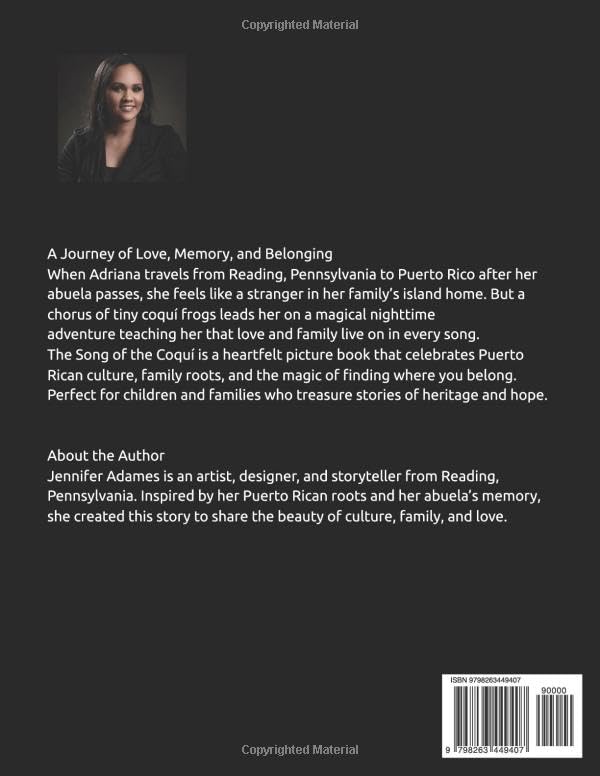 Copyrighted Material

A Journey of Love, Memory, and Belonging
When Adriana travels from Reading, Pennsylvania to Puerto Rico after her abuela passes, she feels like a stranger in her family's island home. But a chorus of tiny coquí frogs leads her on a magical nighttime adventure teaching her that love and family live on in every song.
The Song of the Coquí is a heartfelt picture book that celebrates Puerto Rican culture, family roots, and the magic of finding where you belong.
Perfect for children and families who treasure stories of heritage and hope.

About the Author
Jennifer Adames is an artist, designer, and storyteller from Reading, Pennsylvania. Inspired by her Puerto Rican roots and her abuela's memory, she created this story to share the beauty of culture, family, and love.

ISBN 9798263449407
90000
9 798263 449407

Copyrighted Material